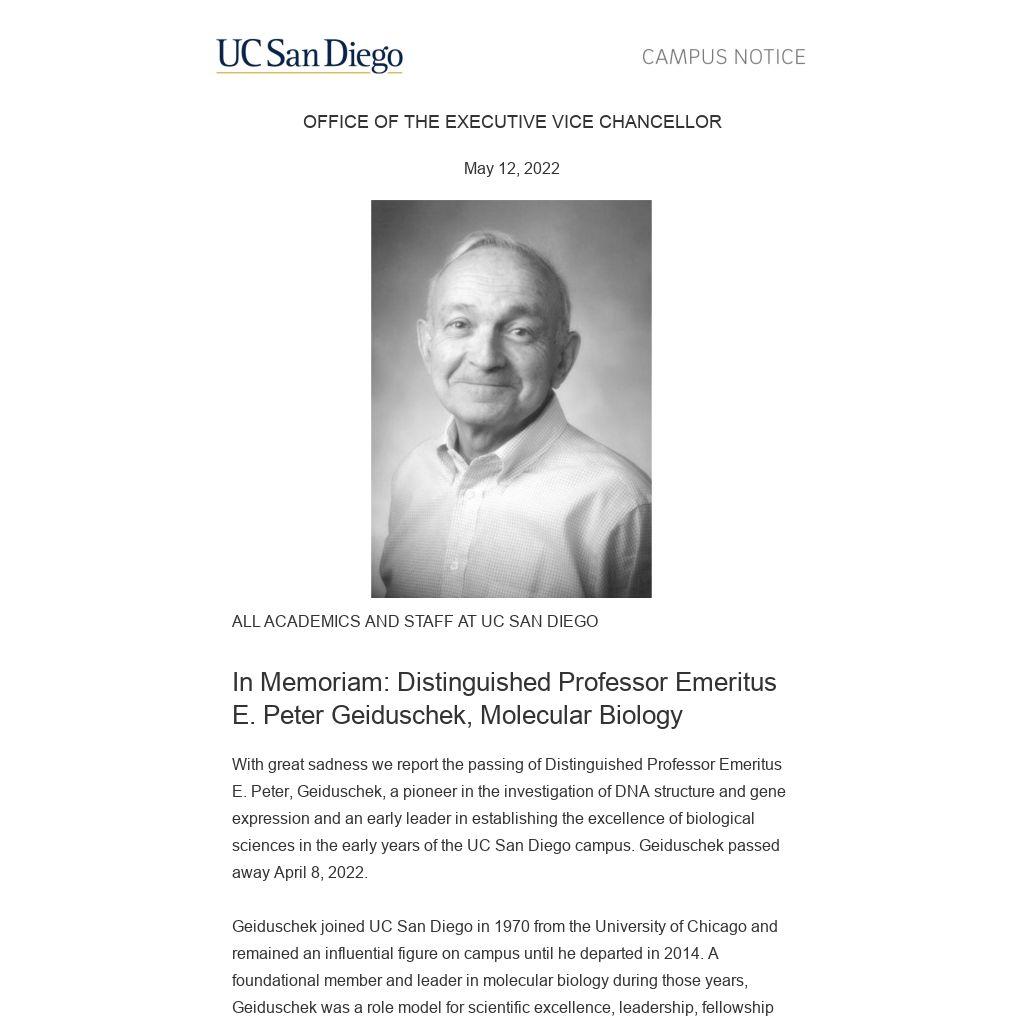 UC San Diego

CAMPUS NOTICE

OFFICE OF THE EXECUTIVE VICE CHANCELLOR

May 12, 2022

ALL ACADEMICS AND STAFF AT UC SAN DIEGO

In Memoriam: Distinguished Professor Emeritus E. Peter Geiduschek, Molecular Biology

With great sadness we report the passing of Distinguished Professor Emeritus E. Peter, Geiduschek, a pioneer in the investigation of DNA structure and gene expression and an early leader in establishing the excellence of biological sciences in the early years of the UC San Diego campus. Geiduschek passed away April 8, 2022.

Geiduschek joined UC San Diego in 1970 from the University of Chicago and remained an influential figure on campus until he departed in 2014. A foundational member and leader in molecular biology during those years, Geiduschek was a role model for scientific excellence, leadership, fellowship